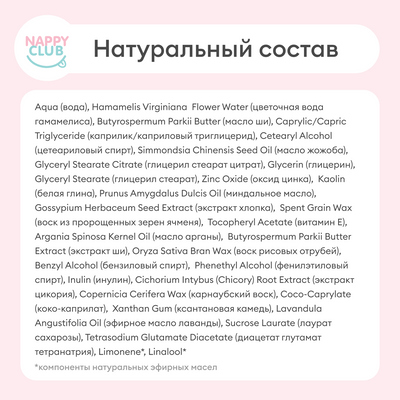 NAPPY CLUB

Натуральный состав

Aqua (вода), Hamamelis Virginiana Flower Water (цветочная вода гамамелиса), Butyrospermum Parkii Butter (масло ши), Caprylic/Capric Triglyceride (каприлик/каприловый триглицерид), Cetearyl Alcohol (цетеариловый спирт), Simmondsia Chinensis Seed Oil (масло жожоба), Glyceryl Stearate Citrate (глицерил стеарат цитрат), Glycerin (глицерин), Glyceryl Stearate (глицерил стеарат), Zinc Oxide (оксид цинка), Kaolin (белая глина), Prunus Amygdalus Dulcis Oil (миндальное масло), Gossypium Herbaceum Seed Extract (экстракт хлопка), Spent Grain Wax (воск из пророщенных зерен ячменя), Tocopheryl Acetate (витамин Е), Argania Spinosa Kernel Oil (масло арганы), Butyrospermum Parkii Butter Extract (экстракт ши), Oryza Sativa Bran Wax (воск рисовых отрубей), Benzyl Alcohol (бензиловый спирт), Phenethyl Alcohol (фенилэтиловый спирт), Inulin (инулин), Cichorium Intybus (Chicory) Root Extract (экстракт цикория), Copernicia Cerifera Wax (карнаубский воск), Coco-Caprylate (коко-каприлат), Xanthan Gum (ксантановая камедь), Lavandula Angustifolia Oil (эфирное масло лаванды), Sucrose Laurate (лаурат сахарозы), Tetrasodium Glutamate Diacetate (диацетат глутамат тетранатрия), Limonene*, Linalool*

*компоненты натуральных эфирных масел